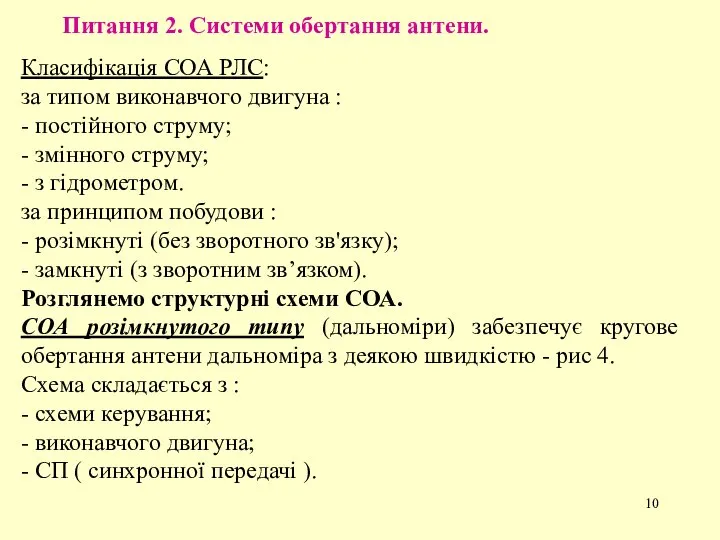 Питання 2. Системи обертання антени.

Класифікація СОА РЛС:
за типом виконавчого двигуна :
- постійного струму;
- змінного струму;
- з гідрометром.
за принципом побудови :
- розімкнуті (без зворотного зв'язку);
- замкнуті (з зворотним зв’язком).
Розглянемо структурні схеми СОА.
СОА розімкнутого типу (дальноміри) забезпечує кругове обертання антени дальноміра з деякою швидкістю - рис 4.
Схема складається з :
- схеми керування;
- виконавчого двигуна;
- СП ( синхронної передачі ).

10